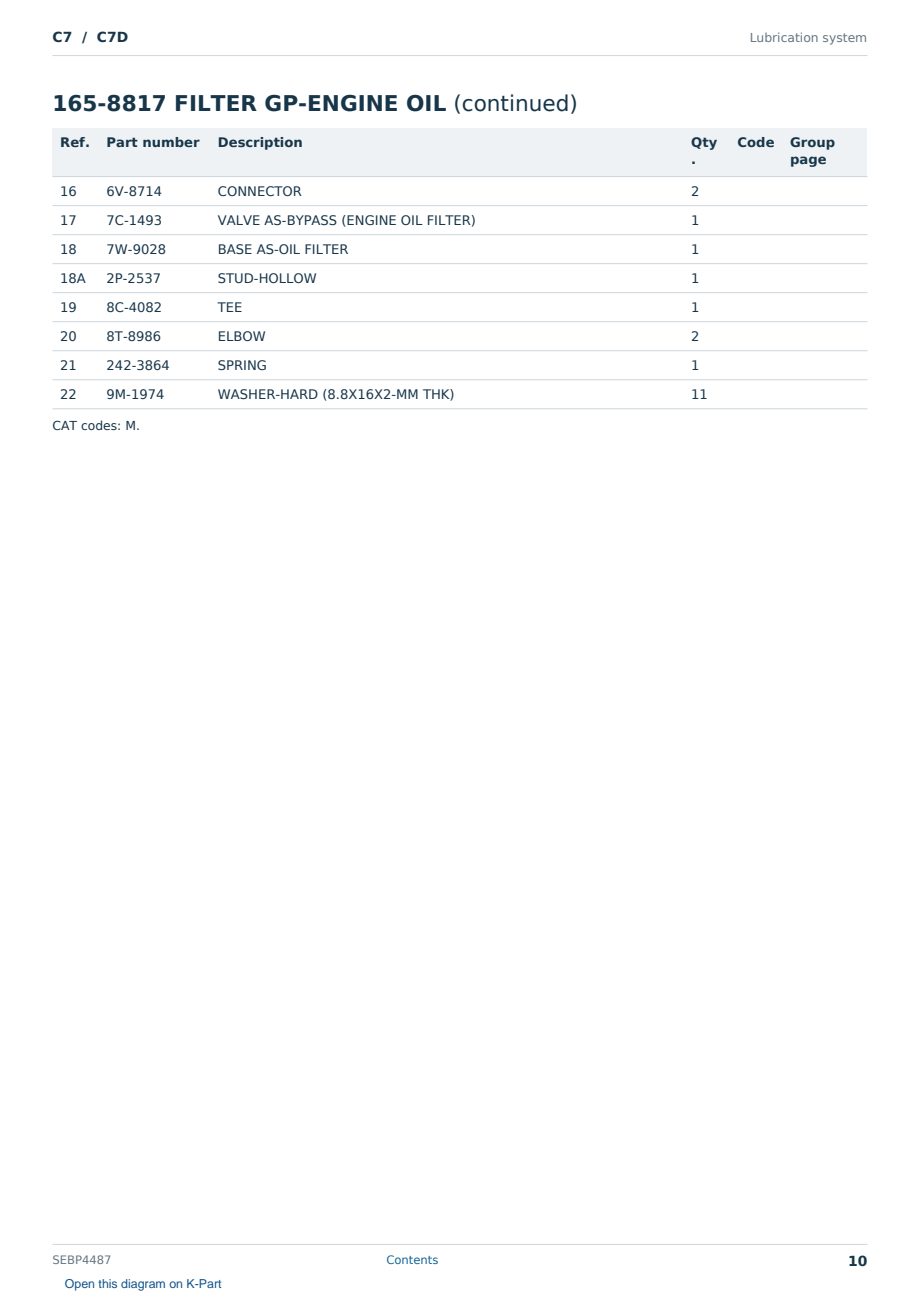 C7 / C7D

Lubrication system

165-8817 FILTER GP-ENGINE OIL (continued)

| Ref. | Part number | Description | Qty. | Code | Group page |
|---|---|---|---|---|---|
| 16 | 6V-8714 | CONNECTOR | 2 | | |
| 17 | 7C-1493 | VALVE AS-BYPASS (ENGINE OIL FILTER) | 1 | | |
| 18 | 7W-9028 | BASE AS-OIL FILTER | 1 | | |
| 18A | 2P-2537 | STUD-HOLLOW | 1 | | |
| 19 | 8C-4082 | TEE | 1 | | |
| 20 | 8T-8986 | ELBOW | 2 | | |
| 21 | 242-3864 | SPRING | 1 | | |
| 22 | 9M-1974 | WASHER-HARD (8.8X16X2-MM THK) | 11 | | |

CAT codes: M.

SEBP4487

Contents

10

Open this diagram on K-Part